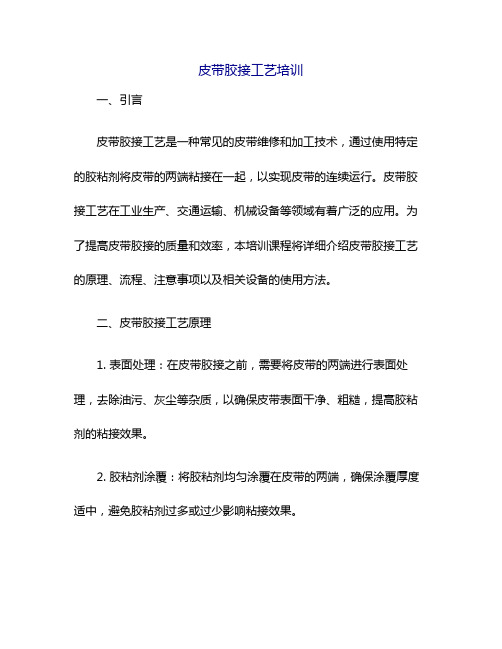 皮带胶接工艺培训

一、引言

皮带胶接工艺是一种常见的皮带维修和加工技术，通过使用特定的胶粘剂将皮带的两端粘接在一起，以实现皮带的连续运行。皮带胶接工艺在工业生产、交通运输、机械设备等领域有着广泛的应用。为了提高皮带胶接的质量和效率，本培训课程将详细介绍皮带胶接工艺的原理、流程、注意事项以及相关设备的使用方法。

二、皮带胶接工艺原理

1. 表面处理：在皮带胶接之前，需要将皮带的两端进行表面处理，去除油污、灰尘等杂质，以确保皮带表面干净、粗糙，提高胶粘剂的粘接效果。

2. 胶粘剂涂覆：将胶粘剂均匀涂覆在皮带的两端，确保涂覆厚度适中，避免胶粘剂过多或过少影响粘接效果。